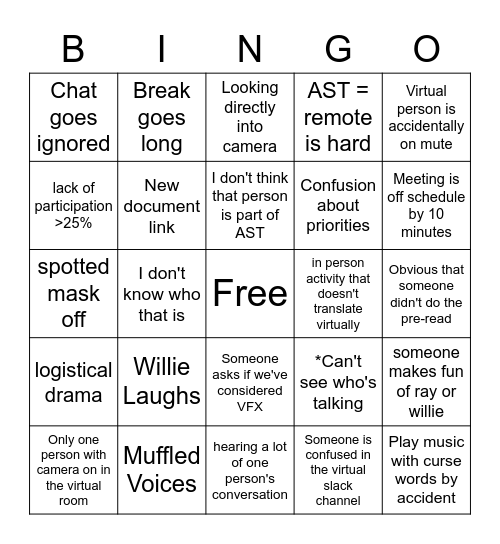 | B | I | N | G | O |
|---|---|---|---|---|
| Chat goes ignored | Break goes long | Looking directly into camera | AST = remote is hard | Virtual person is accidentally on mute |
| lack of participation >25% | New document link | I don't think that person is part of AST | Confusion about priorities | Meeting is off schedule by 10 minutes |
| spotted mask off | I don't know who that is | Free | in person activity that doesn't translate virtually | Obvious that someone didn't do the pre-read |
| logistical drama | Willie Laughs | Someone asks if we've considered VFX | *Can't see who's talking | someone makes fun of ray or willie |
| Only one person with camera on in the virtual room | Muffled Voices | hearing a lot of one person's conversation | Someone is confused in the virtual slack channel | Play music with curse words by accident |